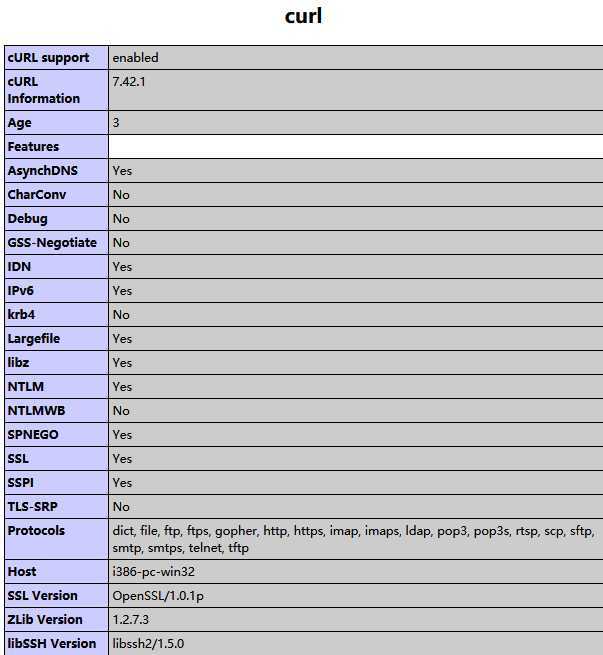 curl

| cURL support | enabled |
|---|---|
| cURL Information | 7.42.1 |
| Age | 3 |
| Features | |
| AsynchDNS | Yes |
| CharConv | No |
| Debug | No |
| GSS-Negotiate | No |
| IDN | Yes |
| IPv6 | Yes |
| krb4 | No |
| Largefile | Yes |
| libz | Yes |
| NTLM | Yes |
| NTLMWB | No |
| SPNEGO | Yes |
| SSL | Yes |
| SSPI | Yes |
| TLS-SRP | No |
| Protocols | dict, file, ftp, ftps, gopher, http, https, imap, imaps, ldap, pop3, pop3s, rtsp, scp, sftp, smtp, smtps, telnet, tftp |
| Host | i386-pc-win32 |
| SSL Version | OpenSSL/1.0.1p |
| ZLib Version | 1.2.7.3 |
| libSSH Version | libssh2/1.5.0 |